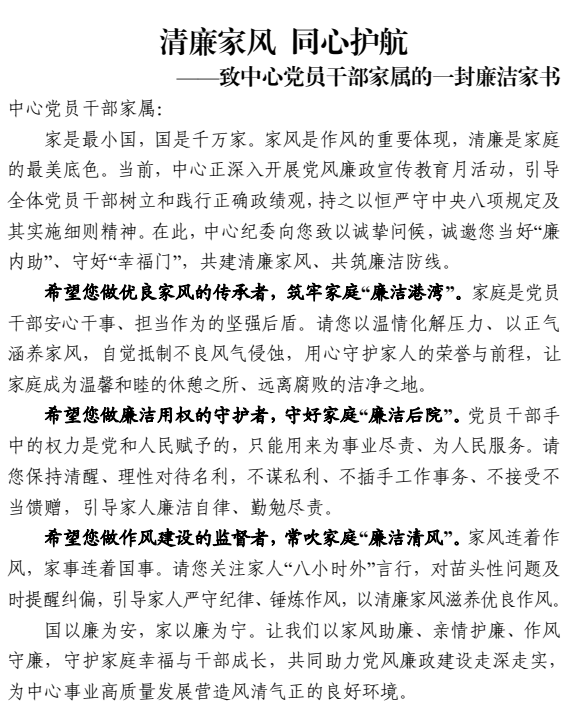 清廉家风 同心护航
——致中心党员干部家属的一封廉洁家书

中心党员干部家属：

家是最小国，国是千万家。家风是作风的重要体现，清廉是家庭的最美底色。当前，中心正深入开展党风廉政宣传教育月活动，引导全体党员干部树立和践行正确政绩观，持之以恒严守中央八项规定及其实施细则精神。在此，中心纪委向您致以诚挚问候，诚邀您当好“廉内助”、守好“幸福门”，共建清廉家风、共筑廉洁防线。

希望您做优良家风的传承者，筑牢家庭“廉洁港湾”。家庭是党员干部安心干事、担当作为的坚强后盾。请您以温情化解压力、以正气涵养家风，自觉抵制不良风气侵蚀，用心守护家人的荣誉与前程，让家庭成为温馨和睦的休憩之所、远离腐败的洁净之地。

希望您做廉洁用权的守护者，守好家庭“廉洁后院”。党员干部手中的权力是党和人民赋予的，只能用来为事业尽责、为人民服务。请您保持清醒、理性对待名利，不谋私利、不插手工作事务、不接受不当馈赠，引导家人廉洁自律、勤勉尽责。

希望您做作风建设的监督者，常吹家庭“廉洁清风”。家风连着作风，家事连着国事。请您关注家人“八小时外”言行，对苗头性问题及时提醒纠偏，引导家人严守纪律、锤炼作风，以清廉家风滋养优良作风。

国以廉为安，家以廉为宁。让我们以家风助廉、亲情护廉、作风守廉，守护家庭幸福与干部成长，共同助力党风廉政建设走深走实，为中心事业高质量发展营造风清气正的良好环境。